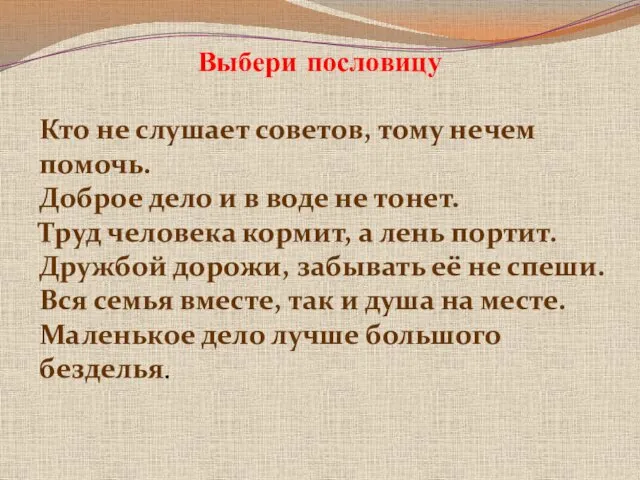 Выбери пословицу

Кто не слушает советов, тому нечем помочь.
Доброе дело и в воде не тонет.
Труд человека кормит, а лень портит.
Дружбой дорожи, забывать её не спеши.
Вся семья вместе, так и душа на месте.
Маленькое дело лучше большого безделья.